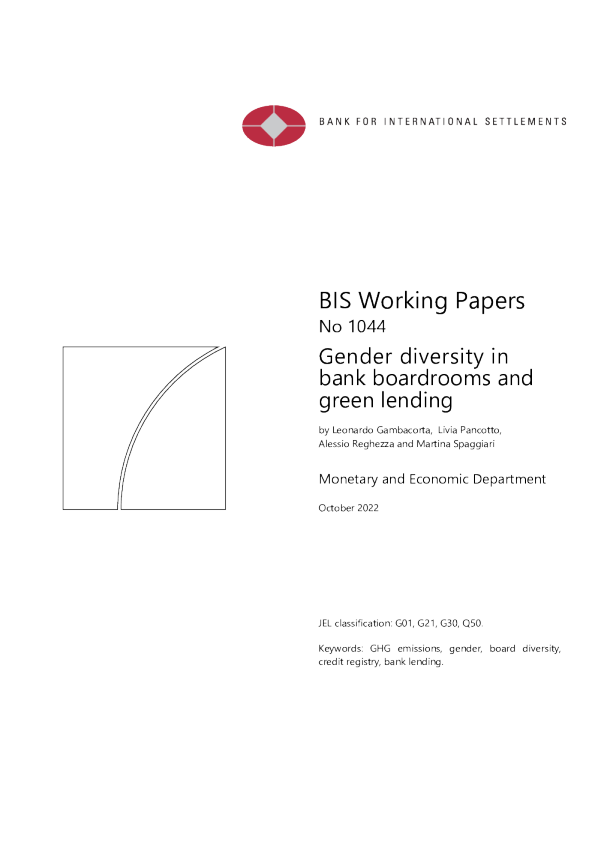 BANK FOR INTERNATIONAL SETTLEMENTS

BIS Working Papers
No 1044

Gender diversity in bank boardrooms and green lending

by Leonardo Gambacorta, Livia Pancotto, Alessio Reghezza and Martina Spaggiari

Monetary and Economic Department

October 2022

JEL classification: G01, G21, G30, Q50.

Keywords: GHG emissions, gender, board diversity, credit registry, bank lending.